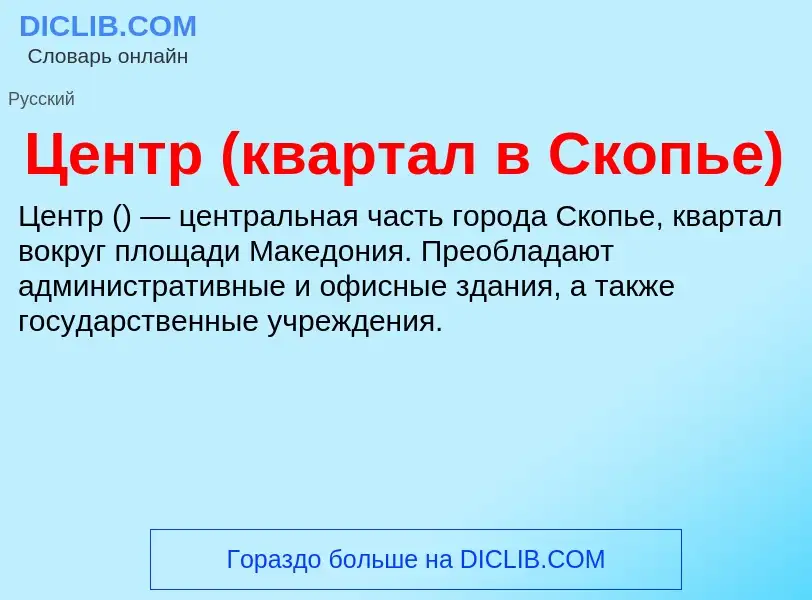 DICLIB.COM
Словарь онлайн

Русский

Центр (квартал в Скопье)

Центр () — центральная часть города Скопье, квартал вокруг площади Македония. Преобладают административные и офисные здания, а также государственные учреждения.

Гораздо больше на DICLIB.COM